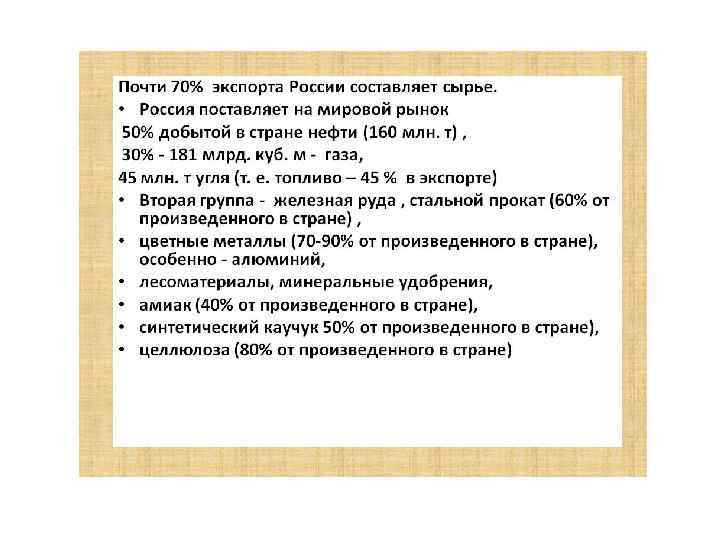 Почти 70% экспорта России составляет сырье.

• Россия поставляет на мировой рынок

50% добытой в стране нефти (160 млн. т) ,

30% - 181 млрд. куб. м - газа,

45 млн. т угля (т. е. топливо – 45 % в экспорте)

• Вторая группа - железная руда , стальной прокат (60% от произведенного в стране) ,
• цветные металлы (70-90% от произведенного в стране), особенно - алюминий,
• лесоматериалы, минеральные удобрения,
• амиак (40% от произведенного в стране),
• синтетический каучук 50% от произведенного в стране),
• целлюлоза (80% от произведенного в стране)